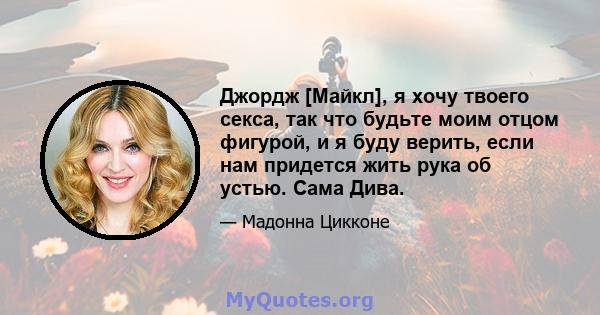 Джордж [Майкл], я хочу твоего секса, так что будьте моим отцом фигурой, и я буду верить, если нам придется жить рука об устью. Сама Дива.

— Мадонна Цикконе

MyQuotes.org